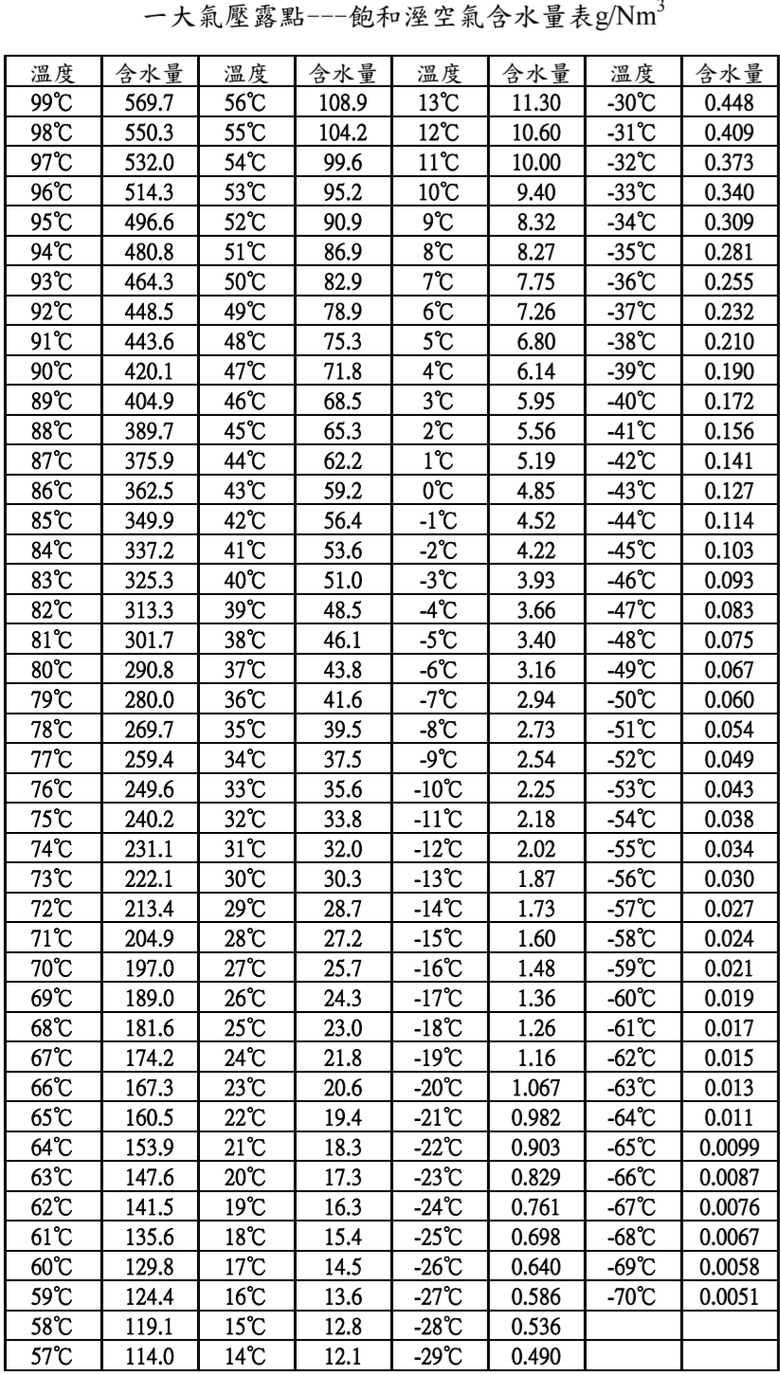 一大氣壓露點---飽和溼空氣含水量表g/Nm$^3$

| 溫度 | 含水量 | 溫度 | 含水量 | 溫度 | 含水量 | 溫度 | 含水量 |
|---|---|---|---|---|---|---|---|
| 99℃ | 569.7 | 56℃ | 108.9 | 13℃ | 11.30 | -30℃ | 0.448 |
| 98℃ | 550.3 | 55℃ | 104.2 | 12℃ | 10.60 | -31℃ | 0.409 |
| 97℃ | 532.0 | 54℃ | 99.6 | 11℃ | 10.00 | -32℃ | 0.373 |
| 96℃ | 514.3 | 53℃ | 95.2 | 10℃ | 9.40 | -33℃ | 0.340 |
| 95℃ | 496.6 | 52℃ | 90.9 | 9℃ | 8.32 | -34℃ | 0.309 |
| 94℃ | 480.8 | 51℃ | 86.9 | 8℃ | 8.27 | -35℃ | 0.281 |
| 93℃ | 464.3 | 50℃ | 82.9 | 7℃ | 7.75 | -36℃ | 0.255 |
| 92℃ | 448.5 | 49℃ | 78.9 | 6℃ | 7.26 | -37℃ | 0.232 |
| 91℃ | 443.6 | 48℃ | 75.3 | 5℃ | 6.80 | -38℃ | 0.210 |
| 90℃ | 420.1 | 47℃ | 71.8 | 4℃ | 6.14 | -39℃ | 0.190 |
| 89℃ | 404.9 | 46℃ | 68.5 | 3℃ | 5.95 | -40℃ | 0.172 |
| 88℃ | 389.7 | 45℃ | 65.3 | 2℃ | 5.56 | -41℃ | 0.156 |
| 87℃ | 375.9 | 44℃ | 62.2 | 1℃ | 5.19 | -42℃ | 0.141 |
| 86℃ | 362.5 | 43℃ | 59.2 | 0℃ | 4.85 | -43℃ | 0.127 |
| 85℃ | 349.9 | 42℃ | 56.4 | -1℃ | 4.52 | -44℃ | 0.114 |
| 84℃ | 337.2 | 41℃ | 53.6 | -2℃ | 4.22 | -45℃ | 0.103 |
| 83℃ | 325.3 | 40℃ | 51.0 | -3℃ | 3.93 | -46℃ | 0.093 |
| 82℃ | 313.3 | 39℃ | 48.5 | -4℃ | 3.66 | -47℃ | 0.083 |
| 81℃ | 301.7 | 38℃ | 46.1 | -5℃ | 3.40 | -48℃ | 0.075 |
| 80℃ | 290.8 | 37℃ | 43.8 | -6℃ | 3.16 | -49℃ | 0.067 |
| 79℃ | 280.0 | 36℃ | 41.6 | -7℃ | 2.94 | -50℃ | 0.060 |
| 78℃ | 269.7 | 35℃ | 39.5 | -8℃ | 2.73 | -51℃ | 0.054 |
| 77℃ | 259.4 | 34℃ | 37.5 | -9℃ | 2.54 | -52℃ | 0.049 |
| 76℃ | 249.6 | 33℃ | 35.6 | -10℃ | 2.25 | -53℃ | 0.043 |
| 75℃ | 240.2 | 32℃ | 33.8 | -11℃ | 2.18 | -54℃ | 0.038 |
| 74℃ | 231.1 | 31℃ | 32.0 | -12℃ | 2.02 | -55℃ | 0.034 |
| 73℃ | 222.1 | 30℃ | 30.3 | -13℃ | 1.87 | -56℃ | 0.030 |
| 72℃ | 213.4 | 29℃ | 28.7 | -14℃ | 1.73 | -57℃ | 0.027 |
| 71℃ | 204.9 | 28℃ | 27.2 | -15℃ | 1.60 | -58℃ | 0.024 |
| 70℃ | 197.0 | 27℃ | 25.7 | -16℃ | 1.48 | -59℃ | 0.021 |
| 69℃ | 189.0 | 26℃ | 24.3 | -17℃ | 1.36 | -60℃ | 0.019 |
| 68℃ | 181.6 | 25℃ | 23.0 | -18℃ | 1.26 | -61℃ | 0.017 |
| 67℃ | 174.2 | 24℃ | 21.8 | -19℃ | 1.16 | -62℃ | 0.015 |
| 66℃ | 167.3 | 23℃ | 20.6 | -20℃ | 1.067 | -63℃ | 0.013 |
| 65℃ | 160.5 | 22℃ | 19.4 | -21℃ | 0.982 | -64℃ | 0.011 |
| 64℃ | 153.9 | 21℃ | 18.3 | -22℃ | 0.903 | -65℃ | 0.0099 |
| 63℃ | 147.6 | 20℃ | 17.3 | -23℃ | 0.829 | -66℃ | 0.0087 |
| 62℃ | 141.5 | 19℃ | 16.3 | -24℃ | 0.761 | -67℃ | 0.0076 |
| 61℃ | 135.6 | 18℃ | 15.4 | -25℃ | 0.698 | -68℃ | 0.0067 |
| 60℃ | 129.8 | 17℃ | 14.5 | -26℃ | 0.640 | -69℃ | 0.0058 |
| 59℃ | 124.4 | 16℃ | 13.6 | -27℃ | 0.586 | -70℃ | 0.0051 |
| 58℃ | 119.1 | 15℃ | 12.8 | -28℃ | 0.536 | | |
| 57℃ | 114.0 | 14℃ | 12.1 | -29℃ | 0.490 | | |